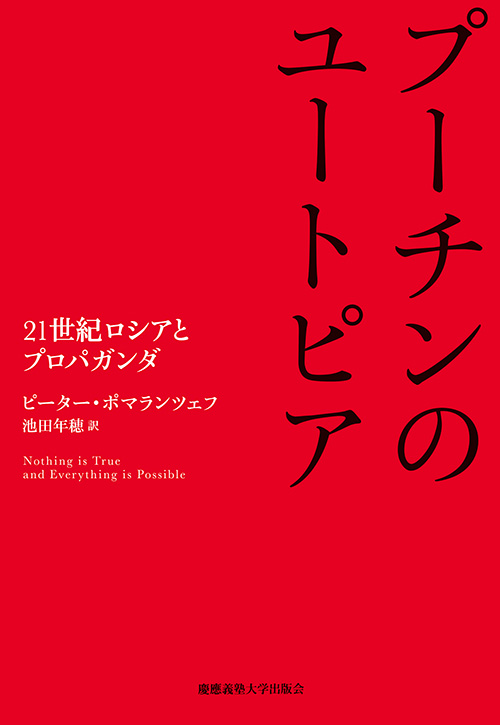 プーチンのユートピア

21世紀ロシアとプロパガンダ

ピーター・ポマランツェフ
池田年穂 訳

Nothing is True and Everything is Possible

慶應義塾大学出版会